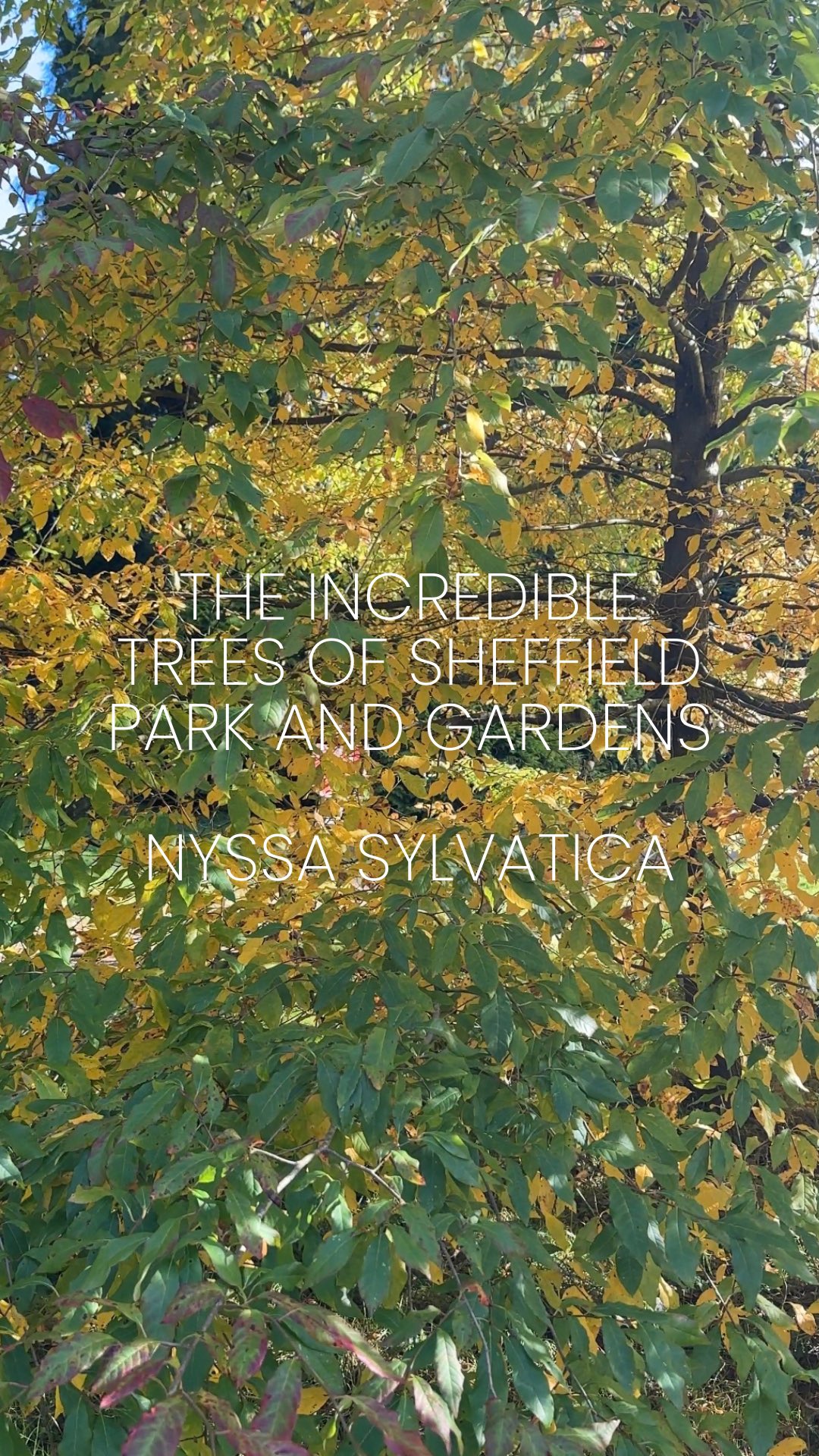 THE INCREDIBLE TREES OF SHEFFIELD PARK AND GARDENS

NYSSA SYLVATICA